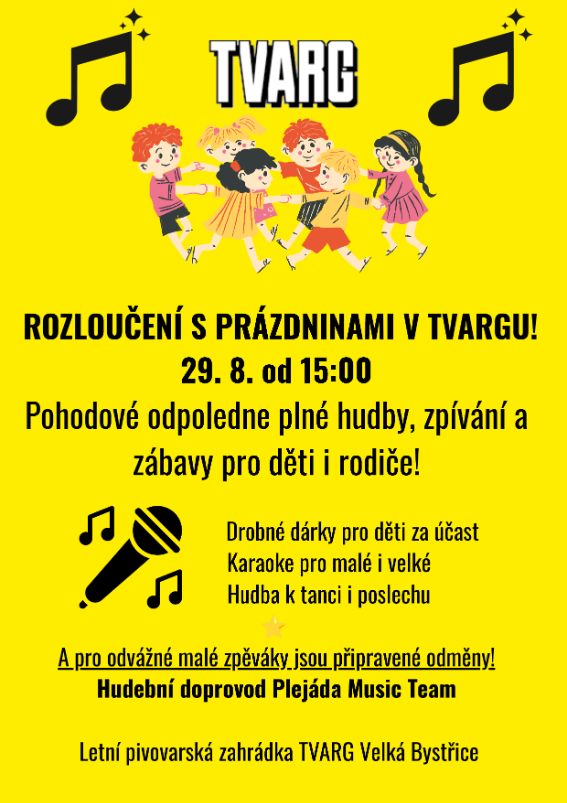 TVARG

ROZLOUČENÍ S PRÁZDNINAMI V TVARGU!
29. 8. od 15:00
Pohodové odpoledne plné hudby, zpívání a zábavy pro děti i rodiče!

Drobné dárky pro děti za účast
Karaoke pro malé i velké
Hudba k tanci i poslechu

A pro odvážné malé zpěváky jsou připravené odměny!
Hudební doprovod Plejáda Music Team

Letní pivovarská zahrádka TVARG Velká Bystřice